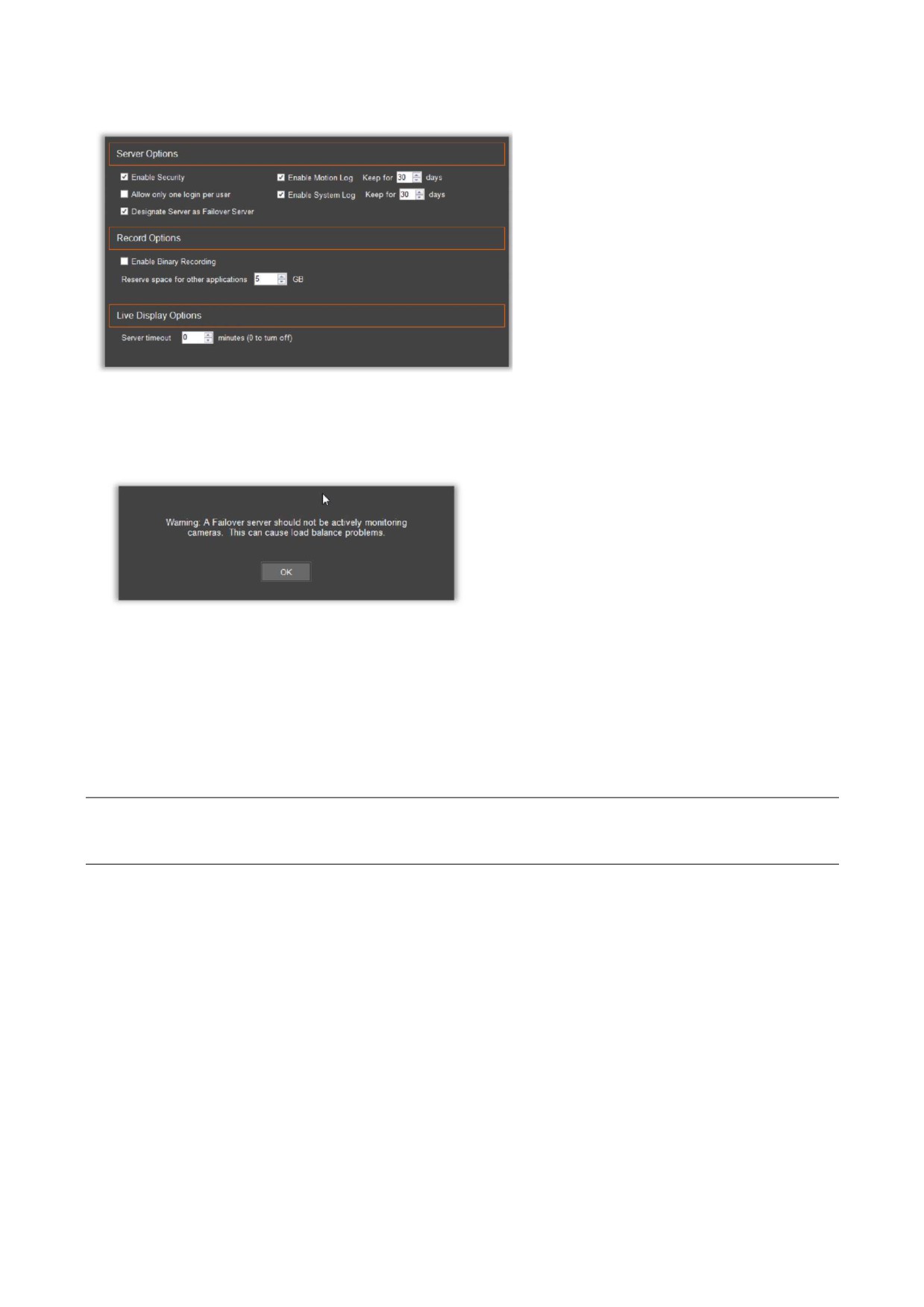 Server Options

☑ Enable Security

☐ Allow only one login per user

☑ Designate Server as Failover Server

☑ Enable Motion Log Keep for 30 days

☑ Enable System Log Keep for 30 days

Record Options

☐ Enable Binary Recording

Reserve space for other applications 5 GB

Live Display Options

Server timeout 0 minutes (0 to turn off)

Warning: A Failover server should not be actively monitoring cameras. This can cause load balance problems.

OK